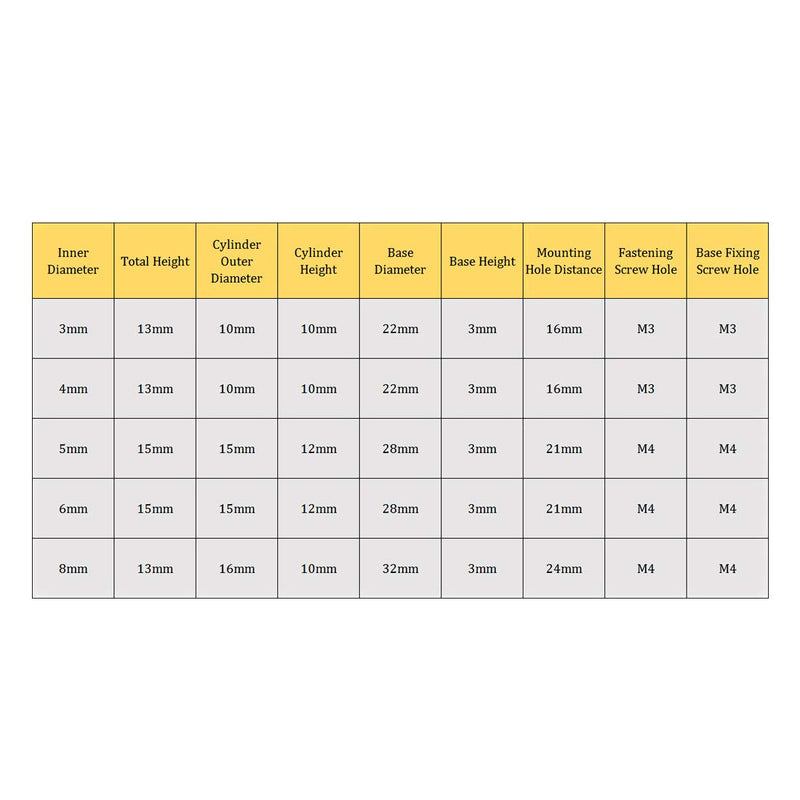 | Inner Diameter | Total Height | Cylinder Outer Diameter | Cylinder Height | Base Diameter | Base Height | Mounting Hole Distance | Fastening Screw Hole | Base Fixing Screw Hole |
|---|---|---|---|---|---|---|---|---|
| 3mm | 13mm | 10mm | 10mm | 22mm | 3mm | 16mm | M3 | M3 |
| 4mm | 13mm | 10mm | 10mm | 22mm | 3mm | 16mm | M3 | M3 |
| 5mm | 15mm | 15mm | 12mm | 28mm | 3mm | 21mm | M4 | M4 |
| 6mm | 15mm | 15mm | 12mm | 28mm | 3mm | 21mm | M4 | M4 |
| 8mm | 13mm | 16mm | 10mm | 32mm | 3mm | 24mm | M4 | M4 |